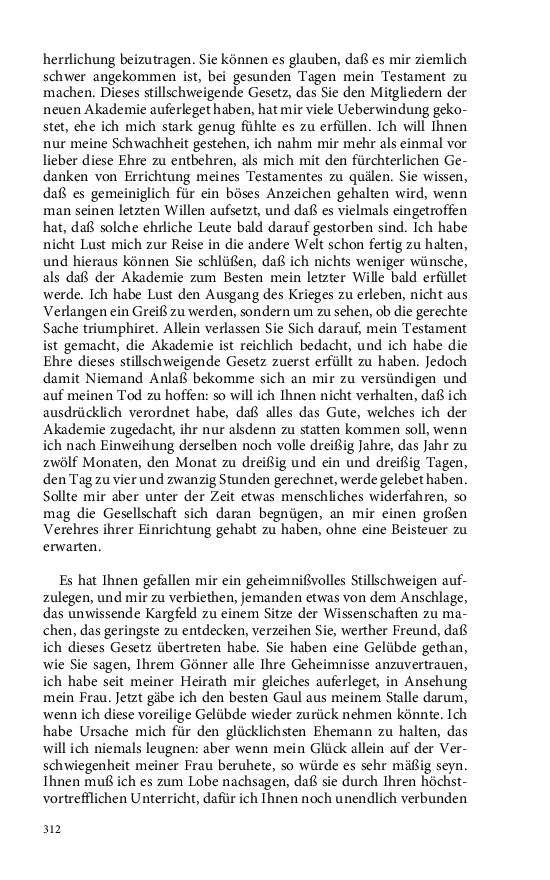 herrlichung beizutragen. Sie können es glauben, daß es mir ziemlich schwer angekommen ist, bei gesunden Tagen mein Testament zu machen. Dieses stillschweigende Gesetz, das Sie den Mitgliedern der neuen Akademie auferleget haben, hat mir viele Ueberwindung gekostet, ehe ich mich stark genug fühlte es zu erfüllen. Ich will Ihnen nur meine Schwachheit gestehen, ich nahm mir mehr als einmal vor lieber diese Ehre zu entbehren, als mich mit den fürchterlichen Gedanken von Errichtung meines Testamentes zu quälen. Sie wissen, daß es gemeiniglich für ein böses Anzeichen gehalten wird, wenn man seinen letzten Willen aufsetzt, und daß es vielmals eingetroffen hat, daß solche ehrliche Leute bald darauf gestorben sind. Ich habe nicht Lust mich zur Reise in die andere Welt schon fertig zu halten, und hieraus können Sie schlüßen, daß ich nichts weniger wünsche, als daß der Akademie zum Besten mein letzter Wille bald erfüllet werde. Ich habe Lust den Ausgang des Krieges zu erleben, nicht aus Verlangen ein Greiß zu werden, sondern um zu sehen, ob die gerechte Sache triumphiret. Allein verlassen Sie Sich darauf, mein Testament ist gemacht, die Akademie ist reichlich bedacht, und ich habe die Ehre dieses stillschweigende Gesetz zuerst erfüllt zu haben. Jedoch damit Niemand Anlaß bekomme sich an mir zu versündigen und auf meinen Tod zu hoffen: so will ich Ihnen nicht verhalten, daß ich ausdrücklich verordnet habe, daß alles das Gute, welches ich der Akademie zugedacht, ihr nur alsdenn zu statten kommen soll, wenn ich nach Einweihung derselben noch volle dreißig Jahre, das Jahr zu zwölf Monaten, den Monat zu dreißig und ein und dreißig Tagen, den Tag zu vier und zwanzig Stunden gerechnet, werde gelebet haben. Sollte mir aber unter der Zeit etwas menschliches widerfahren, so mag die Gesellschaft sich daran begnügen, an mir einen großen Verehres ihrer Einrichtung gehabt zu haben, ohne eine Beisteuer zu erwarten.

Es hat Ihnen gefallen mir ein geheimnißvolles Stillschweigen aufzulegen, und mir zu verbiethen, jemanden etwas von dem Anschlage, das unwissende Kargfeld zu einem Sitze der Wissenschaften zu machen, das geringste zu entdecken, verzeihen Sie, werther Freund, daß ich dieses Gesetz übertreten habe. Sie haben eine Gelübde gethan, wie Sie sagen, Ihrem Gönner alle Ihre Geheimnisse anzuvertrauen, ich habe seit meiner Heirath mir gleiches auferleget, in Ansehung mein Frau. Jetzt gäbe ich den besten Gaul aus meinem Stalle darum, wenn ich diese voreilige Gelübde wieder zurück nehmen könnte. Ich habe Ursache mich für den glücklichsten Ehemann zu halten, das will ich niemals leugnen: aber wenn mein Glück allein auf der Verschwiegenheit meiner Frau beruhete, so würde es sehr mäßig seyn. Ihnen muß ich es zum Lobe nachsagen, daß sie durch Ihren höchstvortrefflichen Unterricht, dafür ich Ihnen noch unendlich verbunden

312